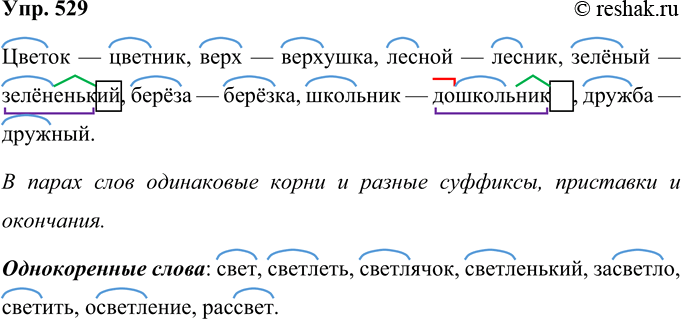 Упр. 529 © reshak.ru

Цветок — цветник, верх — верхушка, лесной — лесник, зелёный — зелёненький, берёза — берёзка, школьник — дошкольник, дружба — дружный.

В парах слов одинаковые корни и разные суффиксы, приставки и окончания.

Однокоренные слова: свет, светлеть, светлячок, светленький, засветло, светить, осветление, рассвет.